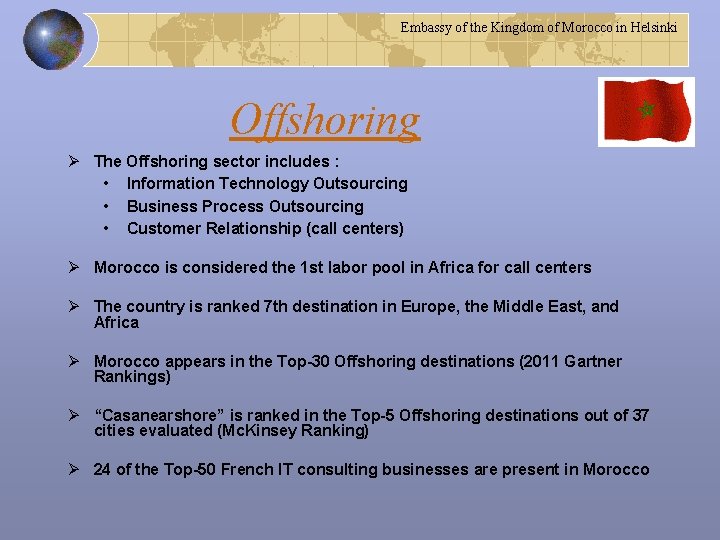 Embassy of the Kingdom of Morocco in Helsinki

Offshoring

➢ The Offshoring sector includes :
• Information Technology Outsourcing
• Business Process Outsourcing
• Customer Relationship (call centers)

➢ Morocco is considered the 1st labor pool in Africa for call centers

➢ The country is ranked 7th destination in Europe, the Middle East, and Africa

➢ Morocco appears in the Top-30 Offshoring destinations (2011 Gartner Rankings)

➢ "Casanearshore" is ranked in the Top-5 Offshoring destinations out of 37 cities evaluated (McKinsey Ranking)

➢ 24 of the Top-50 French IT consulting businesses are present in Morocco